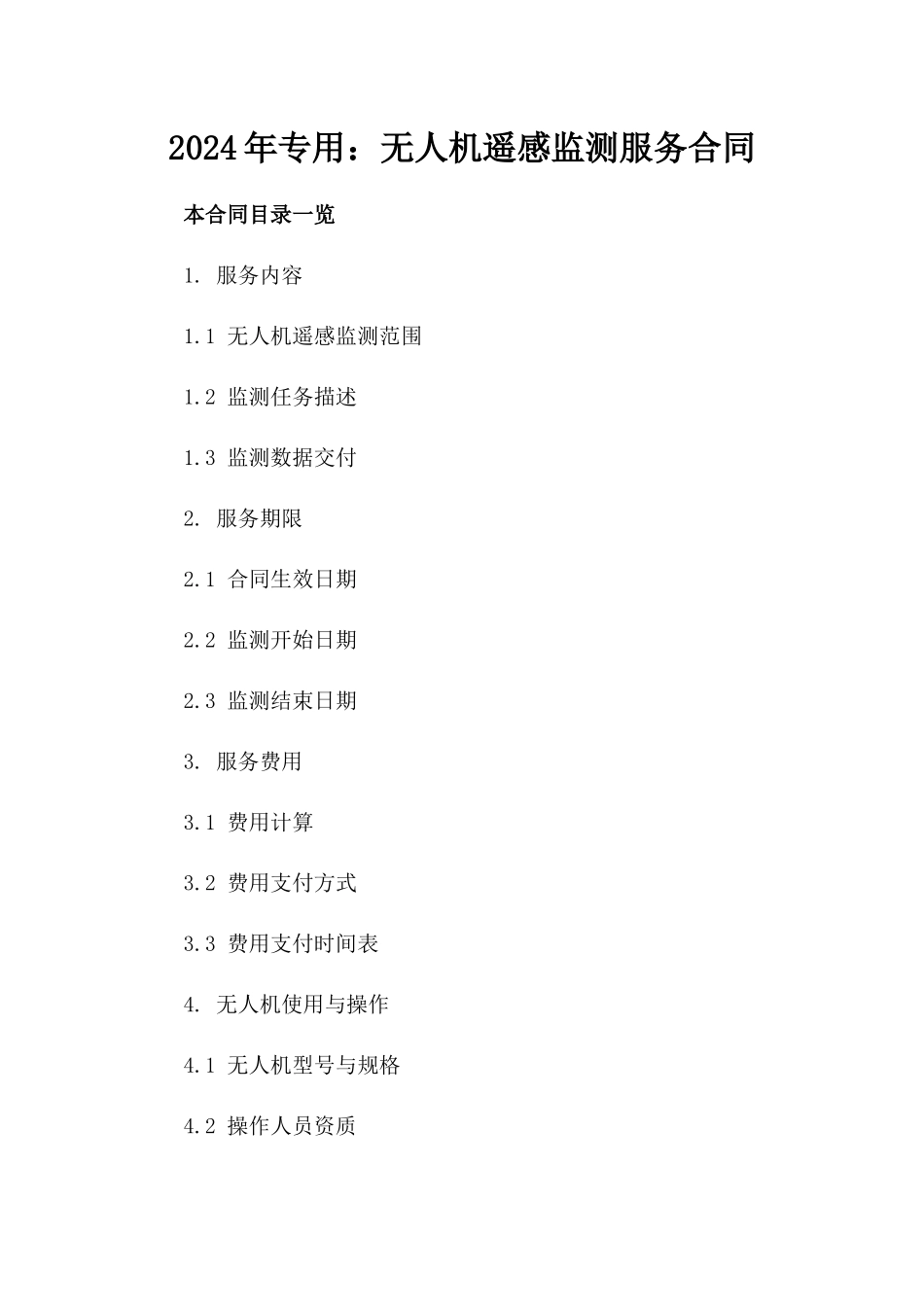 2024年专用：无人机遥感监测服务合同

本合同目录一览

1. 服务内容

1.1 无人机遥感监测范围

1.2 监测任务描述

1.3 监测数据交付

2. 服务期限

2.1 合同生效日期

2.2 监测开始日期

2.3 监测结束日期

3. 服务费用

3.1 费用计算

3.2 费用支付方式

3.3 费用支付时间表

4. 无人机使用与操作

4.1 无人机型号与规格

4.2 操作人员资质